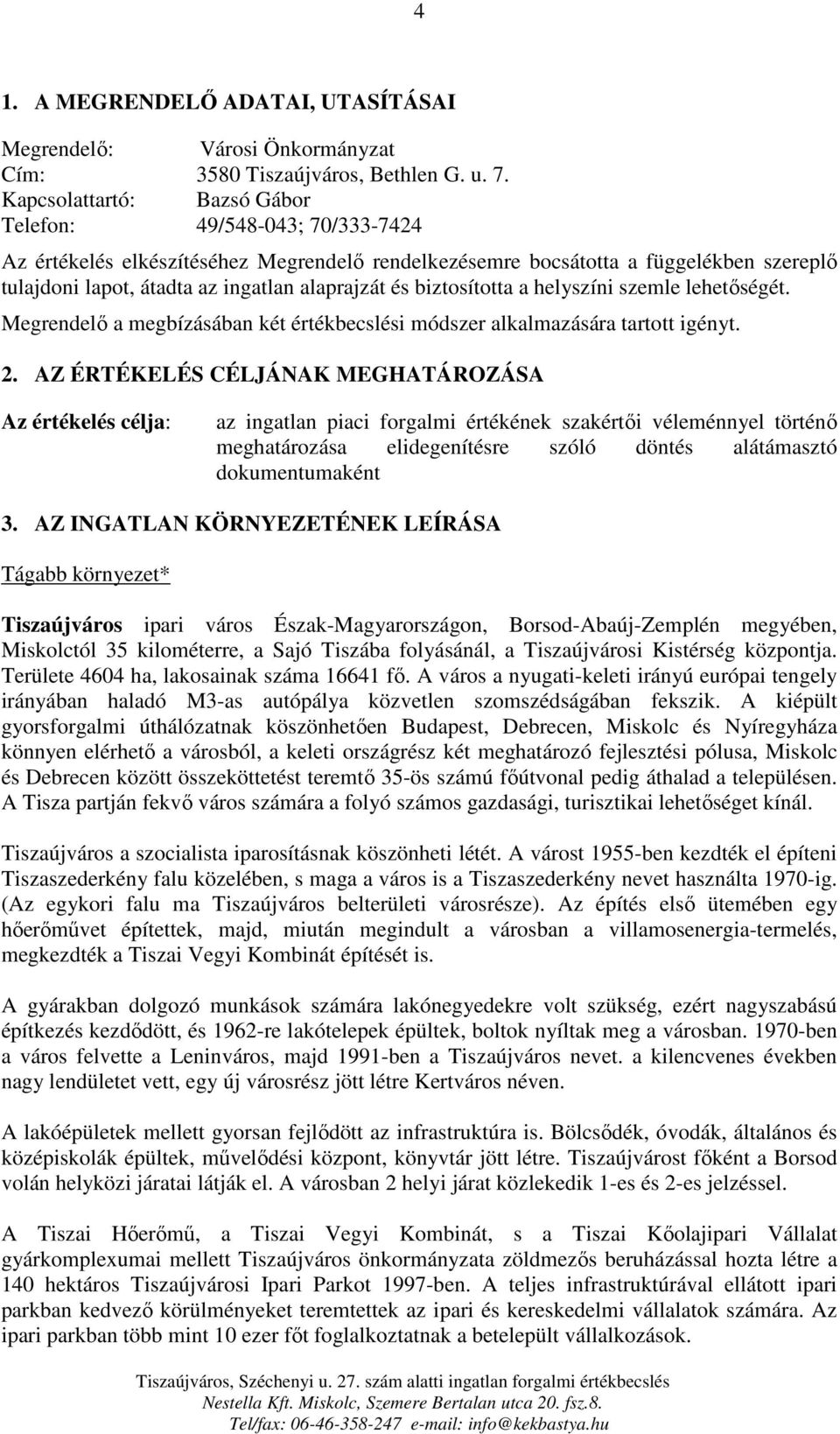 4

1. A MEGRENDELŐ ADATAI, UTASÍTÁSAI

Megrendelő: Városi Önkormányzat
Cím: 3580 Tiszaújváros, Bethlen G. u. 7.
Kapcsolattartó: Bazsó Gábor
Telefon: 49/548-043; 70/333-7424

Az értékelés elkészítéséhez Megrendelő rendelkezésemre bocsátotta a függelékben szereplő tulajdoni lapot, átadta az ingatlan alaprajzát és biztosította a helyszíni szemle lehetőségét.

Megrendelő a megbízásában két értékbecslési módszer alkalmazására tartott igényt.

2. AZ ÉRTÉKELÉS CÉLJÁNAK MEGHATÁROZÁSA

Az értékelés célja: az ingatlan piaci forgalmi értékének szakértői véleménnyel történő meghatározása elidegenítésre szóló döntés alátámasztó dokumentumaként

3. AZ INGATLAN KÖRNYEZETÉNEK LEÍRÁSA

Tágabb környezet*

Tiszaújváros ipari város Észak-Magyarországon, Borsod-Abaúj-Zemplén megyében, Miskolctól 35 kilométerre, a Sajó Tiszába folyásánál, a Tiszaújvárosi Kistérség központja. Területe 4604 ha, lakosainak száma 16641 fő. A város a nyugati-keleti irányú európai tengely irányában haladó M3-as autópálya közvetlen szomszédságában fekszik. A kiépült gyorsforgalmi úthálózatnak köszönhetően Budapest, Debrecen, Miskolc és Nyíregyháza könnyen elérhető a városból, a keleti országrész két meghatározó fejlesztési pólusa, Miskolc és Debrecen között összeköttetést teremtő 35-ös számú főútvonal pedig áthalad a településen. A Tisza partján fekvő város számára a folyó számos gazdasági, turisztikai lehetőséget kínál.

Tiszaújváros a szocialista iparosításnak köszönheti létét. A várost 1955-ben kezdték el építeni Tiszaszederkény falu közelében, s maga a város is a Tiszaszederkény nevet használta 1970-ig. (Az egykori falu ma Tiszaújváros belterületi városrésze). Az építés első ütemében egy hőerőművet építettek, majd, miután megindult a városban a villamosenergia-termelés, megkezdték a Tiszai Vegyi Kombinát építését is.

A gyárakban dolgozó munkások számára lakónegyedekre volt szükség, ezért nagyszabású építkezés kezdődött, és 1962-re lakótelepek épültek, boltok nyíltak meg a városban. 1970-ben a város felvette a Leninváros, majd 1991-ben a Tiszaújváros nevet. a kilencvenes években nagy lendületet vett, egy új városrész jött létre Kertváros néven.

A lakóépületek mellett gyorsan fejlődött az infrastruktúra is. Bölcsődék, óvodák, általános és középiskolák épültek, művelődési központ, könyvtár jött létre. Tiszaújvárost főként a Borsod volán helyközi járatai látják el. A városban 2 helyi járat közlekedik 1-es és 2-es jelzéssel.

A Tiszai Hőerőmű, a Tiszai Vegyi Kombinát, s a Tiszai Kőolajipari Vállalat gyárkomplexumai mellett Tiszaújváros önkormányzata zöldmezős beruházással hozta létre a 140 hektáros Tiszaújvárosi Ipari Parkot 1997-ben. A teljes infrastruktúrával ellátott ipari parkban kedvező körülményeket teremtettek az ipari és kereskedelmi vállalatok számára. Az ipari parkban több mint 10 ezer főt foglalkoztatnak a betelepült vállalkozások.

Tiszaújváros, Széchenyi u. 27. szám alatti ingatlan forgalmi értékbecslés
Nestella Kft. Miskolc, Szemere Bertalan utca 20. fsz.8.
Tel/fax: 06-46-358-247 e-mail: info@kekbastya.hu